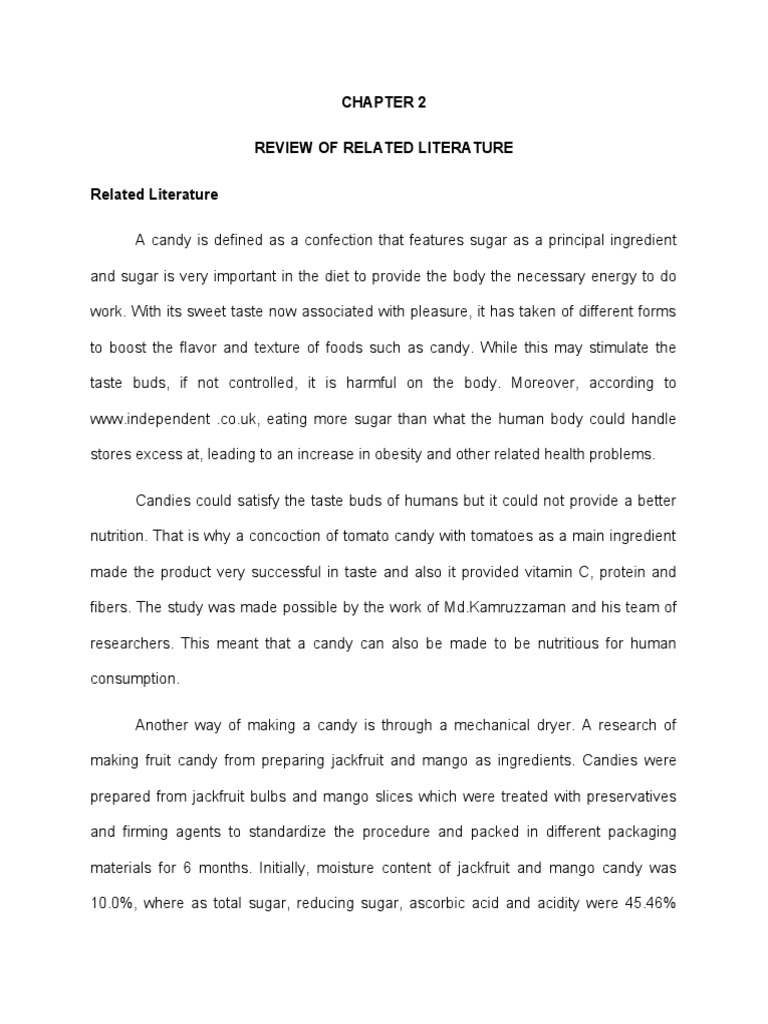 CHAPTER 2

REVIEW OF RELATED LITERATURE

Related Literature

A candy is defined as a confection that features sugar as a principal ingredient and sugar is very important in the diet to provide the body the necessary energy to do work. With its sweet taste now associated with pleasure, it has taken of different forms to boost the flavor and texture of foods such as candy. While this may stimulate the taste buds, if not controlled, it is harmful on the body. Moreover, according to www.independent .co.uk, eating more sugar than what the human body could handle stores excess at, leading to an increase in obesity and other related health problems.

Candies could satisfy the taste buds of humans but it could not provide a better nutrition. That is why a concoction of tomato candy with tomatoes as a main ingredient made the product very successful in taste and also it provided vitamin C, protein and fibers. The study was made possible by the work of Md.Kamruzzaman and his team of researchers. This meant that a candy can also be made to be nutritious for human consumption.

Another way of making a candy is through a mechanical dryer. A research of making fruit candy from preparing jackfruit and mango as ingredients. Candies were prepared from jackfruit bulbs and mango slices which were treated with preservatives and firming agents to standardize the procedure and packed in different packaging materials for 6 months. Initially, moisture content of jackfruit and mango candy was 10.0%, where as total sugar, reducing sugar, ascorbic acid and acidity were 45.46%